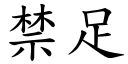 禁足